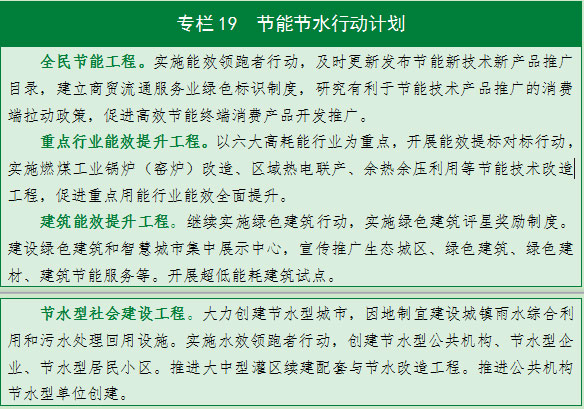 专栏19　节能节水行动计划

全民节能工程。实施能效领跑者行动，及时更新发布节能新技术新产品推广目录，建立商贸流通服务业绿色标识制度，研究有利于节能技术产品推广的消费端拉动政策，促进高效节能终端消费产品开发推广。

重点行业能效提升工程。以六大高耗能行业为重点，开展能效提标对标行动，实施燃煤工业锅炉（窑炉）改造、区域热电联产、余热余压利用等节能技术改造工程，促进重点用能行业能效全面提升。

建筑能效提升工程。继续实施绿色建筑行动，实施绿色建筑评星奖励制度。建设绿色建筑和智慧城市集中展示中心，宣传推广生态城区、绿色建筑、绿色建材、建筑节能服务等。开展超低能耗建筑试点。

节水型社会建设工程。大力创建节水型城市，因地制宜建设城镇雨水综合利用和污水处理回用设施。实施水效领跑者行动，创建节水型公共机构、节水型企业、节水型居民小区。推进大中型灌区续建配套与节水改造工程。推进公共机构节水型单位创建。